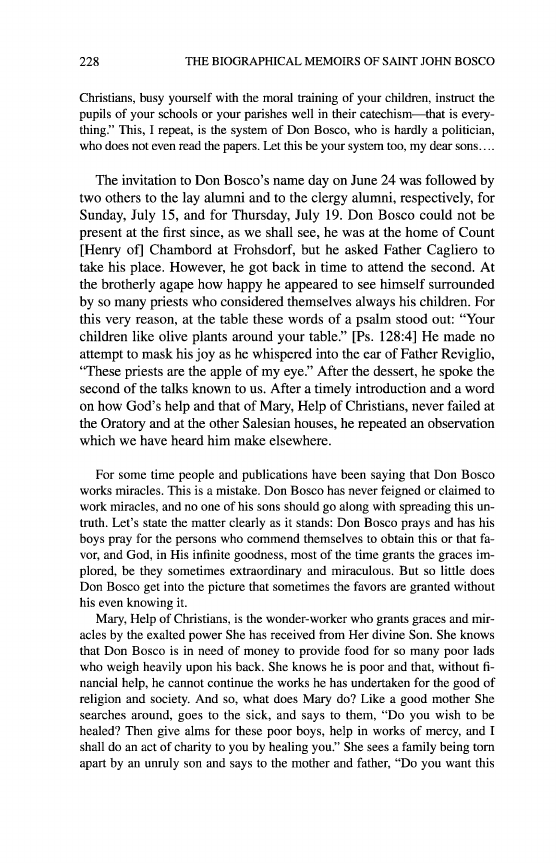 228 THE BIOGRAPHICAL MEMOIRS OF SAINT JOHN BOSCO

Christians, busy yourself with the moral training of your children, instruct the pupils of your schools or your parishes well in their catechism—that is everything." This, I repeat, is the system of Don Bosco, who is hardly a politician, who does not even read the papers. Let this be your system too, my dear sons….

The invitation to Don Bosco's name day on June 24 was followed by two others to the lay alumni and to the clergy alumni, respectively, for Sunday, July 15, and for Thursday, July 19. Don Bosco could not be present at the first since, as we shall see, he was at the home of Count [Henry of] Chambord at Frohsdorf, but he asked Father Cagliero to take his place. However, he got back in time to attend the second. At the brotherly agape how happy he appeared to see himself surrounded by so many priests who considered themselves always his children. For this very reason, at the table these words of a psalm stood out: "Your children like olive plants around your table." [Ps. 128:4] He made no attempt to mask his joy as he whispered into the ear of Father Reviglio, "These priests are the apple of my eye." After the dessert, he spoke the second of the talks known to us. After a timely introduction and a word on how God's help and that of Mary, Help of Christians, never failed at the Oratory and at the other Salesian houses, he repeated an observation which we have heard him make elsewhere.

For some time people and publications have been saying that Don Bosco works miracles. This is a mistake. Don Bosco has never feigned or claimed to work miracles, and no one of his sons should go along with spreading this untruth. Let's state the matter clearly as it stands: Don Bosco prays and has his boys pray for the persons who commend themselves to obtain this or that favor, and God, in His infinite goodness, most of the time grants the graces implored, be they sometimes extraordinary and miraculous. But so little does Don Bosco get into the picture that sometimes the favors are granted without his even knowing it.

Mary, Help of Christians, is the wonder-worker who grants graces and miracles by the exalted power She has received from Her divine Son. She knows that Don Bosco is in need of money to provide food for so many poor lads who weigh heavily upon his back. She knows he is poor and that, without financial help, he cannot continue the works he has undertaken for the good of religion and society. And so, what does Mary do? Like a good mother She searches around, goes to the sick, and says to them, "Do you wish to be healed? Then give alms for these poor boys, help in works of mercy, and I shall do an act of charity to you by healing you." She sees a family being torn apart by an unruly son and says to the mother and father, "Do you want this